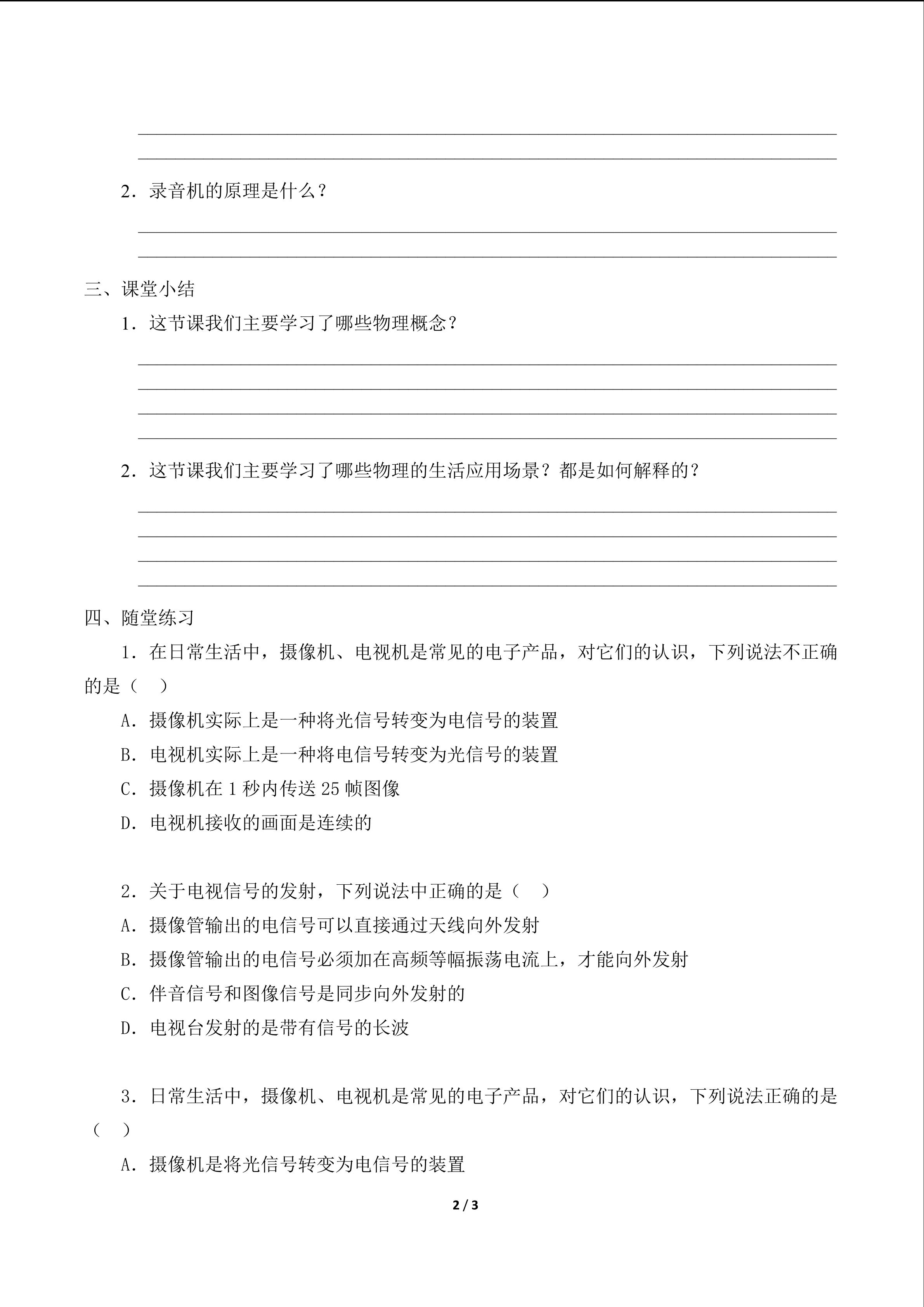 2．录音机的原理是什么？

三、课堂小结

1．这节课我们主要学习了哪些物理概念？

2．这节课我们主要学习了哪些物理的生活应用场景？都是如何解释的？

四、随堂练习

1．在日常生活中，摄像机、电视机是常见的电子产品，对它们的认识，下列说法不正确的是（　）

A．摄像机实际上是一种将光信号转变为电信号的装置

B．电视机实际上是一种将电信号转变为光信号的装置

C．摄像机在 1 秒内传送 25 帧图像

D．电视机接收的画面是连续的

2．关于电视信号的发射，下列说法中正确的是（　）

A．摄像管输出的电信号可以直接通过天线向外发射

B．摄像管输出的电信号必须加在高频等幅振荡电流上，才能向外发射

C．伴音信号和图像信号是同步向外发射的

D．电视台发射的是带有信号的长波

3．日常生活中，摄像机、电视机是常见的电子产品，对它们的认识，下列说法正确的是（　）

A．摄像机是将光信号转变为电信号的装置

2 / 3